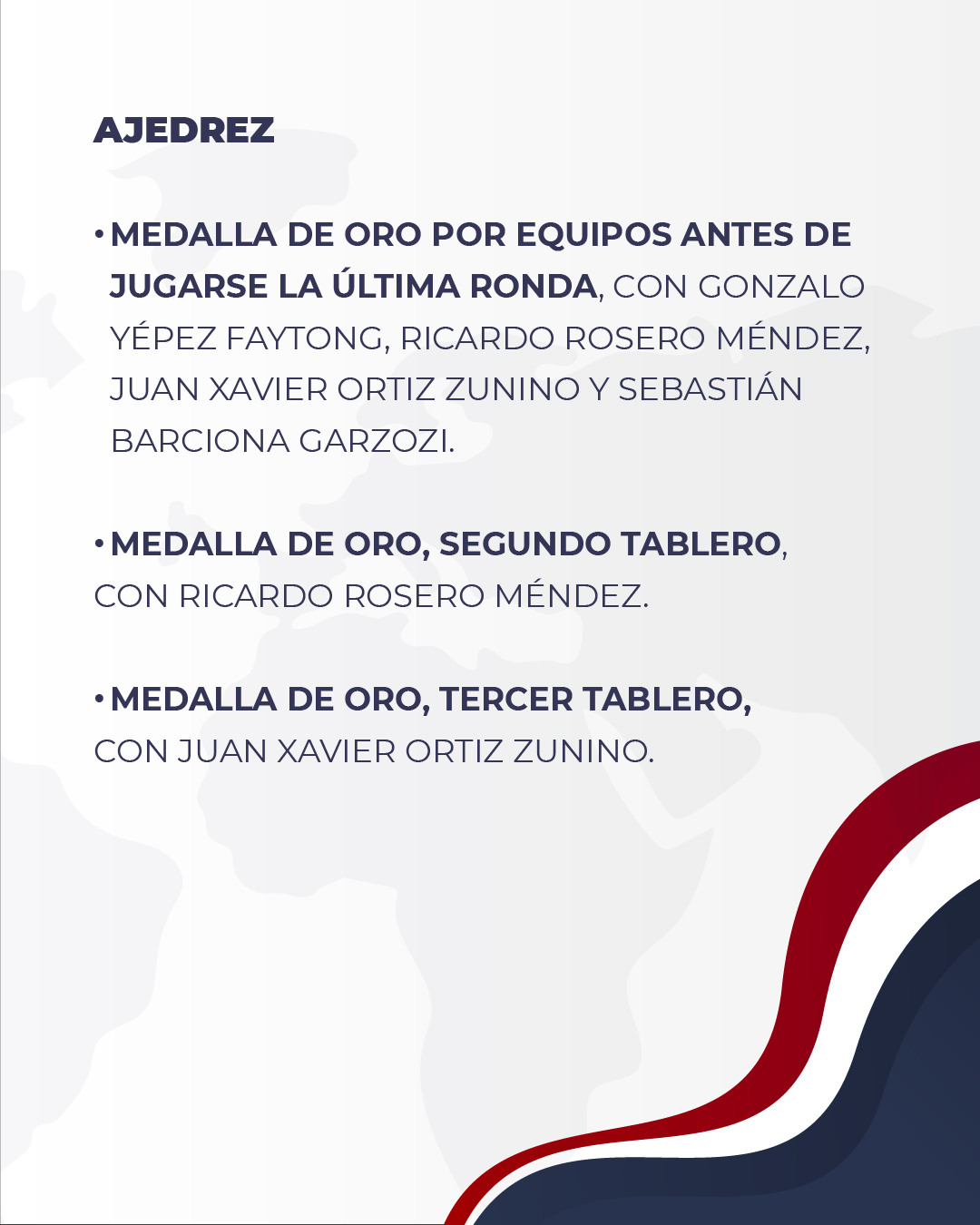 AJEDREZ

• MEDALLA DE ORO POR EQUIPOS ANTES DE JUGARSE LA ÚLTIMA RONDA, CON GONZALO YÉPEZ FAYTONG, RICARDO ROSERO MÉNDEZ, JUAN XAVIER ORTIZ ZUNINO Y SEBASTIÁN BARCIONA GARZOZI.

• MEDALLA DE ORO, SEGUNDO TABLERO, CON RICARDO ROSERO MÉNDEZ.

• MEDALLA DE ORO, TERCER TABLERO, CON JUAN XAVIER ORTIZ ZUNINO.